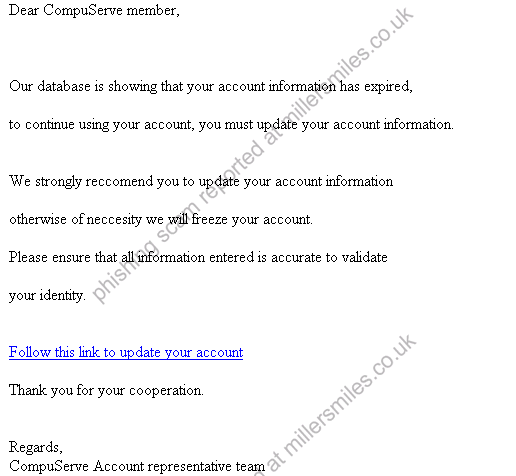 Dear CompuServe member,

Our database is showing that your account information has expired,

to continue using your account, you must update your account information.

We strongly reccomend you to update your account information

otherwise of neccesity we will freeze your account.

Please ensure that all information entered is accurate to validate

your identity.

Follow this link to update your account

Thank you for your cooperation.

Regards,
CompuServe Account representative team

phishing scam reported at millersmiles.co.uk

at millersmiles.co.uk